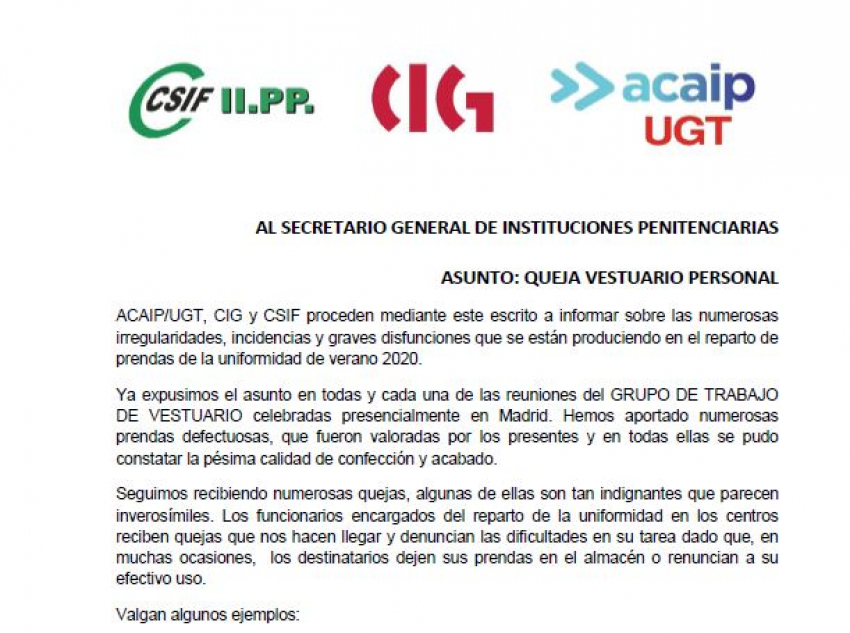 CSIF II.PP.

CIG

acaip UGT

AL SECRETARIO GENERAL DE INSTITUCIONES PENITENCIARIAS

ASUNTO: QUEJA VESTUARIO PERSONAL

ACAIP/UGT, CIG y CSIF proceden mediante este escrito a informar sobre las numerosas irregularidades, incidencias y graves disfunciones que se están produciendo en el reparto de prendas de la uniformidad de verano 2020.

Ya expusimos el asunto en todas y cada una de las reuniones del GRUPO DE TRABAJO DE VESTUARIO celebradas presencialmente en Madrid. Hemos aportado numerosas prendas defectuosas, que fueron valoradas por los presentes y en todas ellas se pudo constatar la pésima calidad de confección y acabado.

Seguimos recibiendo numerosas quejas, algunas de ellas son tan indignantes que parecen inverosímiles. Los funcionarios encargados del reparto de la uniformidad en los centros reciben quejas que nos hacen llegar y denuncian las dificultades en su tarea dado que, en muchas ocasiones, los destinatarios dejen sus prendas en el almacén o renuncian a su efectivo uso.

Valgan algunos ejemplos: